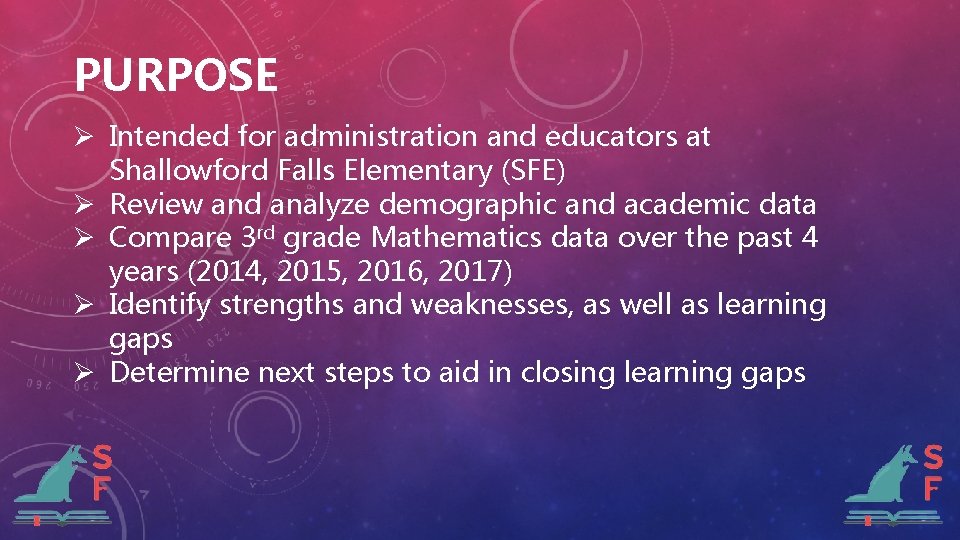 PURPOSE

➢ Intended for administration and educators at Shallowford Falls Elementary (SFE)
➢ Review and analyze demographic and academic data
➢ Compare 3rd grade Mathematics data over the past 4 years (2014, 2015, 2016, 2017)
➢ Identify strengths and weaknesses, as well as learning gaps
➢ Determine next steps to aid in closing learning gaps

SF

SF